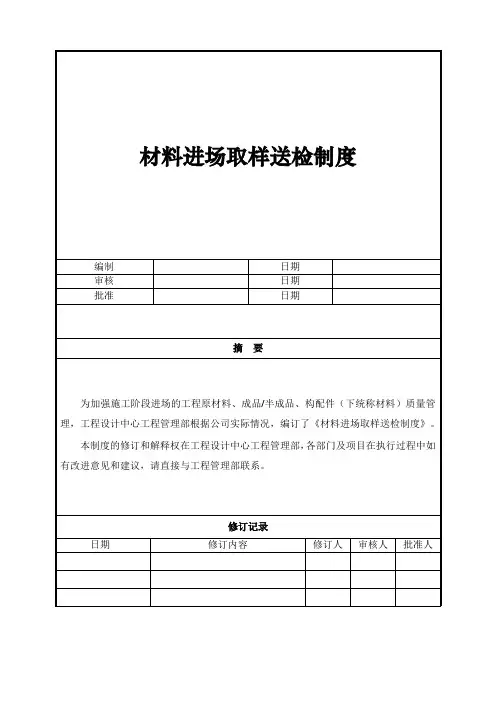 材料进场取样送检制度

| 编制 |  | 日期 |  |
|---|---|---|---|
| 审核 |  | 日期 |  |
| 批准 |  | 日期 |  |

摘　要

为加强施工阶段进场的工程原材料、成品/半成品、构配件（下统称材料）质量管理，工程设计中心工程管理部根据公司实际情况，编订了《材料进场取样送检制度》。

本制度的修订和解释权在工程设计中心工程管理部，各部门及项目在执行过程中如有改进意见和建议，请直接与工程管理部联系。

修订记录

| 日期 | 修订内容 | 修订人 | 审核人 | 批准人 |
|---|---|---|---|---|
|  |  |  |  |  |
|  |  |  |  |  |
|  |  |  |  |  |